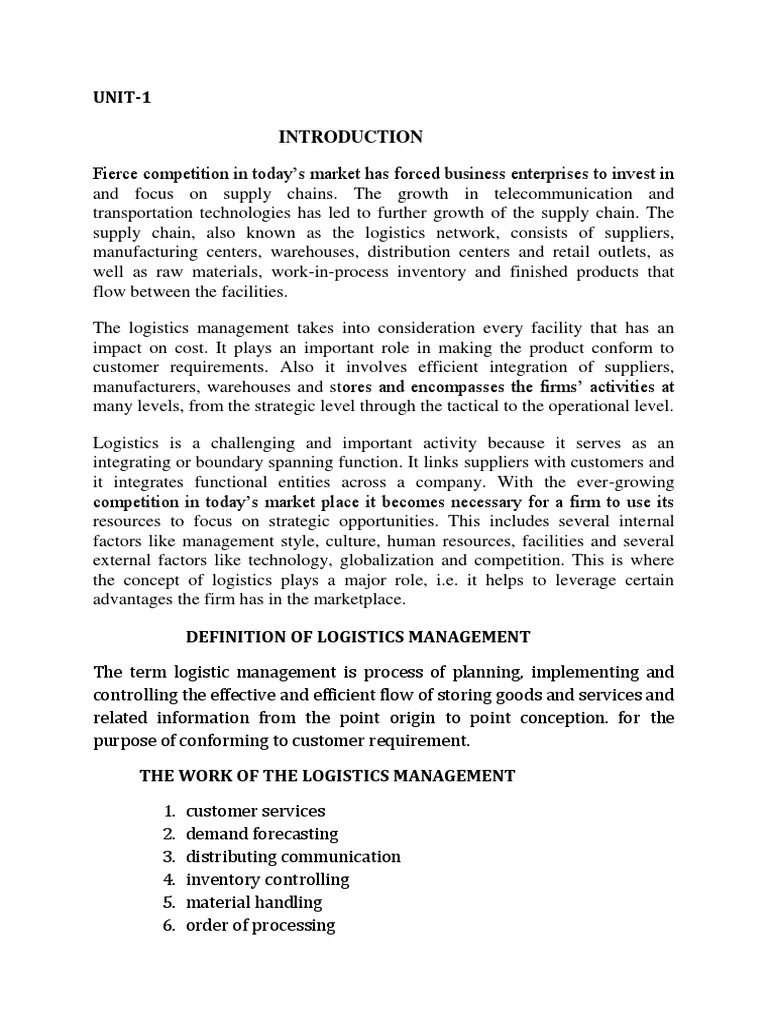 UNIT-1

INTRODUCTION

Fierce competition in today's market has forced business enterprises to invest in and focus on supply chains. The growth in telecommunication and transportation technologies has led to further growth of the supply chain. The supply chain, also known as the logistics network, consists of suppliers, manufacturing centers, warehouses, distribution centers and retail outlets, as well as raw materials, work-in-process inventory and finished products that flow between the facilities.

The logistics management takes into consideration every facility that has an impact on cost. It plays an important role in making the product conform to customer requirements. Also it involves efficient integration of suppliers, manufacturers, warehouses and stores and encompasses the firms' activities at many levels, from the strategic level through the tactical to the operational level.

Logistics is a challenging and important activity because it serves as an integrating or boundary spanning function. It links suppliers with customers and it integrates functional entities across a company. With the ever-growing competition in today's market place it becomes necessary for a firm to use its resources to focus on strategic opportunities. This includes several internal factors like management style, culture, human resources, facilities and several external factors like technology, globalization and competition. This is where the concept of logistics plays a major role, i.e. it helps to leverage certain advantages the firm has in the marketplace.

DEFINITION OF LOGISTICS MANAGEMENT

The term logistic management is process of planning, implementing and controlling the effective and efficient flow of storing goods and services and related information from the point origin to point conception. for the purpose of conforming to customer requirement.

THE WORK OF THE LOGISTICS MANAGEMENT

1. customer services
2. demand forecasting
3. distributing communication
4. inventory controlling
5. material handling
6. order of processing